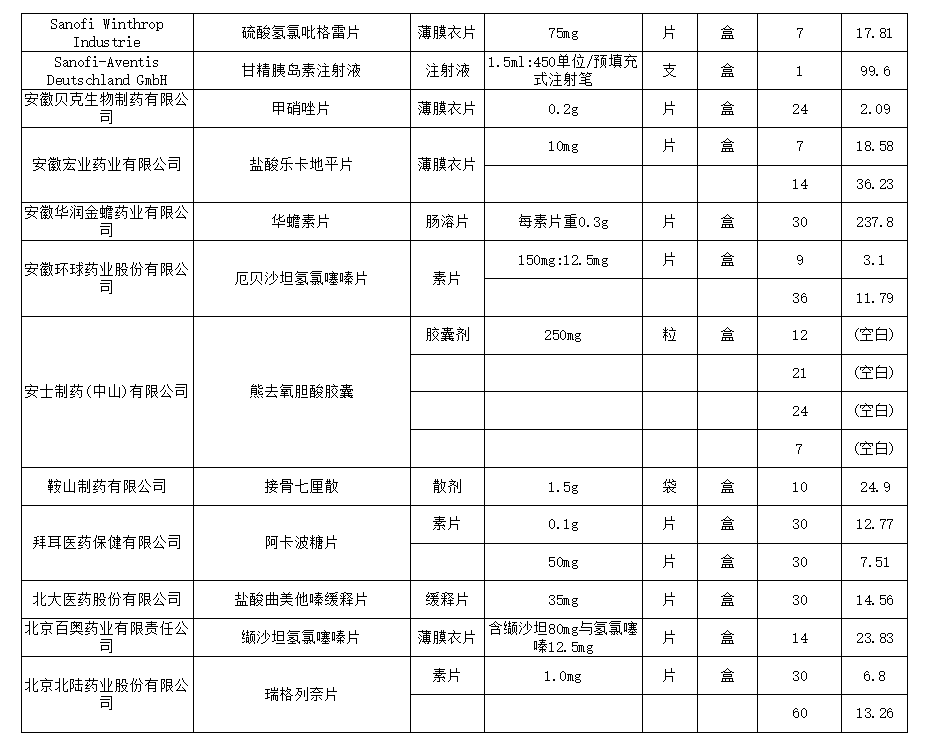 | Sanofi Winthrop Industrie | 硫酸氢氯吡格雷片 | 薄膜衣片 | 75mg | 片 | 盒 | 7 | 17.81 |
|---|---|---|---|---|---|---|---|
| Sanofi-Aventis Deutschland GmbH | 甘精胰岛素注射液 | 注射液 | 1.5ml:450单位/预填充式注射笔 | 支 | 盒 | 1 | 99.6 |
| 安徽贝克生物制药有限公司 | 甲硝唑片 | 薄膜衣片 | 0.2g | 片 | 盒 | 24 | 2.09 |
| 安徽宏业药业有限公司 | 盐酸乐卡地平片 | 薄膜衣片 | 10mg | 片 | 盒 | 7 | 18.58 |
| | | | | | | 14 | 36.23 |
| 安徽华润金蟾药业有限公司 | 华蟾素片 | 肠溶片 | 每素片重0.3g | 片 | 盒 | 30 | 237.8 |
| 安徽环球药业股份有限公司 | 厄贝沙坦氢氯噻嗪片 | 素片 | 150mg:12.5mg | 片 | 盒 | 9 | 3.1 |
| | | | | | | 36 | 11.79 |
| 安士制药(中山)有限公司 | 熊去氧胆酸胶囊 | 胶囊剂 | 250mg | 粒 | 盒 | 12 | (空白) |
| | | | | | | 21 | (空白) |
| | | | | | | 24 | (空白) |
| | | | | | | 7 | (空白) |
| 鞍山制药有限公司 | 接骨七厘散 | 散剂 | 1.5g | 袋 | 盒 | 10 | 24.9 |
| 拜耳医药保健有限公司 | 阿卡波糖片 | 素片 | 0.1g | 片 | 盒 | 30 | 12.77 |
| | | | 50mg | 片 | 盒 | 30 | 7.51 |
| 北大医药股份有限公司 | 盐酸曲美他嗪缓释片 | 缓释片 | 35mg | 片 | 盒 | 30 | 14.56 |
| 北京百奥药业有限责任公司 | 缬沙坦氢氯噻嗪片 | 薄膜衣片 | 含缬沙坦80mg与氢氯噻嗪12.5mg | 片 | 盒 | 14 | 23.83 |
| 北京北陆药业股份有限公司 | 瑞格列奈片 | 素片 | 1.0mg | 片 | 盒 | 30 | 6.8 |
| | | | | | | 60 | 13.26 |